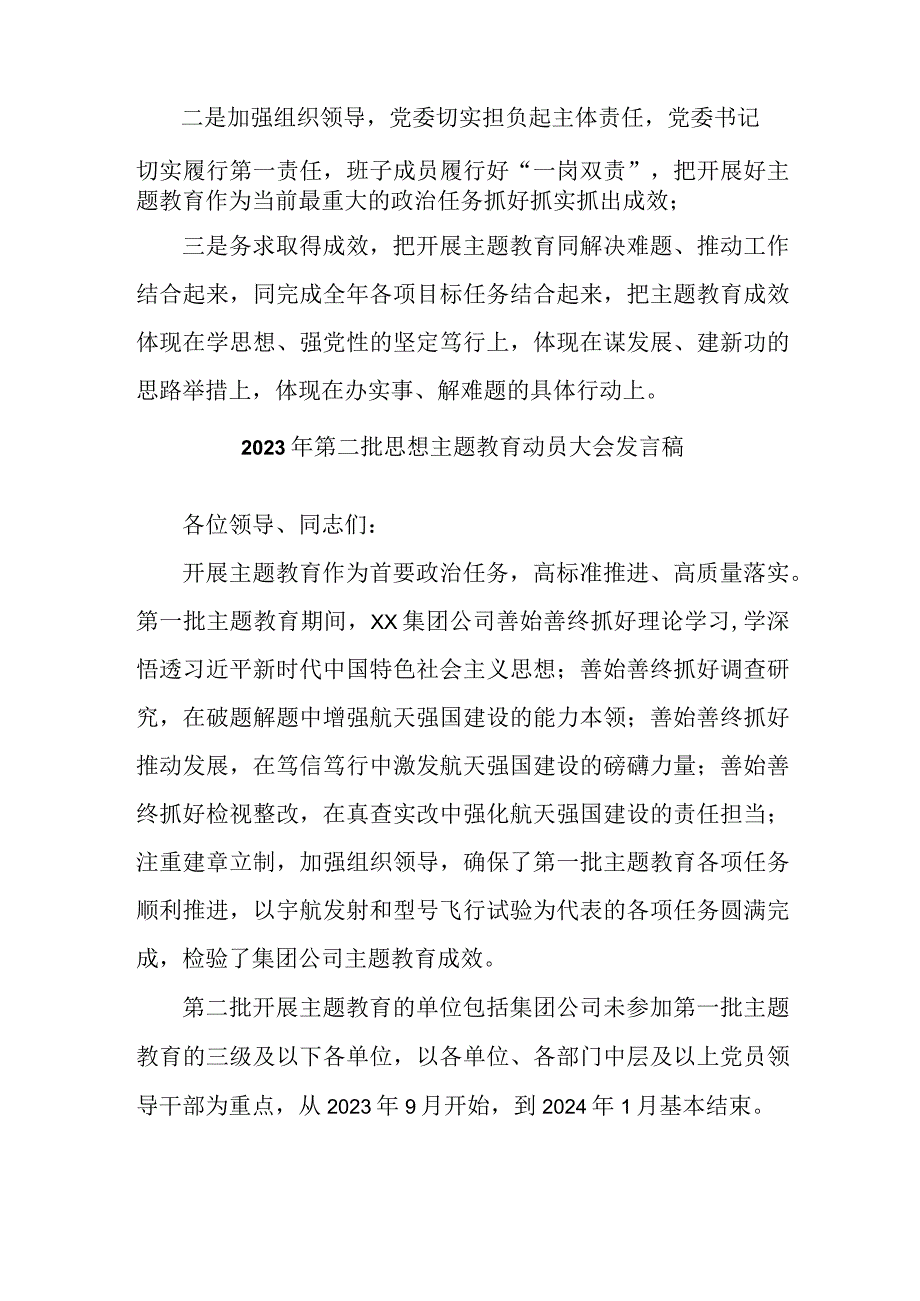 二是加强组织领导，党委切实担负起主体责任，党委书记切实履行第一责任，班子成员履行好“一岗双责”，把开展好主题教育作为当前最重大的政治任务抓好抓实抓出成效；

三是务求取得成效，把开展主题教育同解决难题、推动工作结合起来，同完成全年各项目标任务结合起来，把主题教育成效体现在学思想、强党性的坚定笃行上，体现在谋发展、建新功的思路举措上，体现在办实事、解难题的具体行动上。

2023年第二批思想主题教育动员大会发言稿

各位领导、同志们：

开展主题教育作为首要政治任务，高标准推进、高质量落实。第一批主题教育期间，XX集团公司善始善终抓好理论学习，学深悟透习近平新时代中国特色社会主义思想；善始善终抓好调查研究，在破题解题中增强航天强国建设的能力本领；善始善终抓好推动发展，在笃信笃行中激发航天强国建设的磅礴力量；善始善终抓好检视整改，在真查实改中强化航天强国建设的责任担当；注重建章立制，加强组织领导，确保了第一批主题教育各项任务顺利推进，以宇航发射和型号飞行试验为代表的各项任务圆满完成，检验了集团公司主题教育成效。

第二批开展主题教育的单位包括集团公司未参加第一批主题教育的三级及以下各单位，以各单位、各部门中层及以上党员领导干部为重点，从2023年9月开始，到2024年1月基本结束。